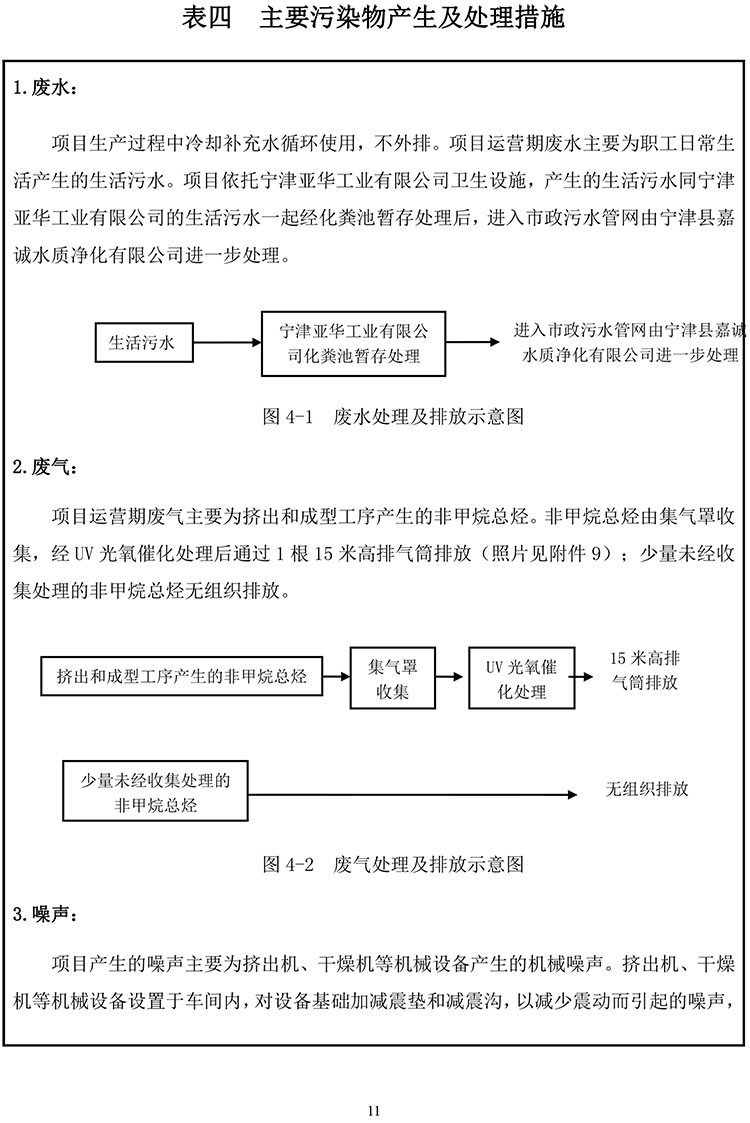 表四　主要污染物产生及处理措施

1.废水：

项目生产过程中冷却补充水循环使用，不外排。项目运营期废水主要为职工日常生活产生的生活污水。项目依托宁津亚华工业有限公司卫生设施，产生的生活污水同宁津亚华工业有限公司的生活污水一起经化粪池暂存处理后，进入市政污水管网由宁津县嘉诚水质净化有限公司进一步处理。

生活污水

宁津亚华工业有限公司化粪池暂存处理

进入市政污水管网由宁津县嘉诚水质净化有限公司进一步处理

图 4-1　废水处理及排放示意图

2.废气：

项目运营期废气主要为挤出和成型工序产生的非甲烷总烃。非甲烷总烃由集气罩收集，经 UV 光氧催化处理后通过 1 根 15 米高排气筒排放（照片见附件 9）；少量未经收集处理的非甲烷总烃无组织排放。

挤出和成型工序产生的非甲烷总烃

集气罩收集

UV 光氧催化处理

15 米高排气筒排放

少量未经收集处理的非甲烷总烃

无组织排放

图 4-2　废气处理及排放示意图

3.噪声：

项目产生的噪声主要为挤出机、干燥机等机械设备产生的机械噪声。挤出机、干燥机等机械设备设置于车间内，对设备基础加减震垫和减震沟，以减少震动而引起的噪声，

11